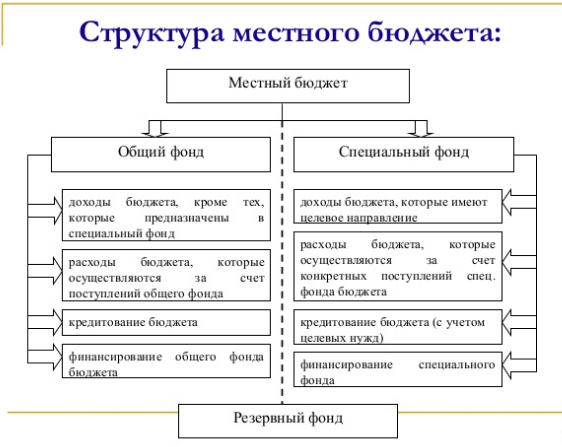 Структура местного бюджета:

Местный бюджет

Общий фонд

доходы бюджета, кроме тех, которые предназначены в специальный фонд

расходы бюджета, которые осуществляются за счет поступлений общего фонда

кредитование бюджета

финансирование общего фонда бюджета

Специальный фонд

доходы бюджета, которые имеют целевое направление

расходы бюджета, которые осуществляются за счет конкретных поступлений спец. фонда бюджета

кредитование бюджета (с учетом целевых нужд)

финансирование специального фонда

Резервный фонд